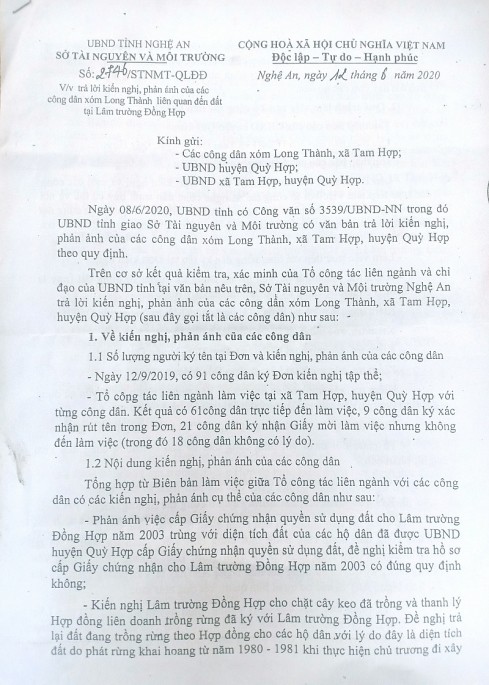 UBND TỈNH NGHỆ AN
SỞ TÀI NGUYÊN VÀ MÔI TRƯỜNG

Số: 2740/STNMT-QLĐĐ
V/v trả lời kiến nghị, phản ánh của các công dân xóm Long Thành liên quan đến đất tại Lâm trường Đồng Hợp

CỘNG HOÀ XÃ HỘI CHỦ NGHĨA VIỆT NAM
Độc lập – Tự do – Hạnh phúc

Nghệ An, ngày 12 tháng 6 năm 2020

Kính gửi:
- Các công dân xóm Long Thành, xã Tam Hợp;
- UBND huyện Quỳ Hợp;
- UBND xã Tam Hợp, huyện Quỳ Hợp.

Ngày 08/6/2020, UBND tỉnh có Công văn số 3539/UBND-NN trong đó UBND tỉnh giao Sở Tài nguyên và Môi trường có văn bản trả lời kiến nghị, phản ánh của các công dân xóm Long Thành, xã Tam Hợp, huyện Quỳ Hợp theo quy định.

Trên cơ sở kết quả kiểm tra, xác minh của Tổ công tác liên ngành và chỉ đạo của UBND tỉnh tại văn bản nêu trên, Sở Tài nguyên và Môi trường Nghệ An trả lời kiến nghị, phản ánh của các công dân xóm Long Thành, xã Tam Hợp, huyện Quỳ Hợp (sau đây gọi tắt là các công dân) như sau:

1. Về kiến nghị, phản ánh của các công dân

1.1 Số lượng người ký tên tại Đơn và kiến nghị, phản ánh của các công dân

- Ngày 12/9/2019, có 91 công dân ký Đơn kiến nghị tập thể;

- Tổ công tác liên ngành làm việc tại xã Tam Hợp, huyện Quỳ Hợp với từng công dân. Kết quả có 61công dân trực tiếp đến làm việc, 9 công dân ký xác nhận rút tên trong Đơn, 21 công dân ký nhận Giấy mời làm việc nhưng không đến làm việc (trong đó 18 công dân không có lý do).

1.2 Nội dung kiến nghị, phản ánh của các công dân

Tổng hợp từ Biên bản làm việc giữa Tổ công tác liên ngành với các công dân có các kiến nghị, phản ánh cụ thể của các công dân như sau:

- Phản ánh việc cấp Giấy chứng nhận quyền sử dụng đất cho Lâm trường Đồng Hợp năm 2003 trùng với diện tích đất của các hộ dân đã được UBND huyện Quỳ Hợp cấp Giấy chứng nhận quyền sử dụng đất, đề nghị kiểm tra hồ sơ cấp Giấy chứng nhận cho Lâm trường Đồng Hợp năm 2003 có đúng quy định không;

- Kiến nghị Lâm trường Đồng Hợp cho chặt cây keo đã trồng và thanh lý Hợp đồng liên doanh trồng rừng đã ký với Lâm trường Đồng Hợp. Đề nghị trả lại đất đang trồng rừng theo Hợp đồng cho các hộ dân với lý do đây là diện tích đất do phát rừng khai hoang từ năm 1980 - 1981 khi thực hiện chủ trương đi xây